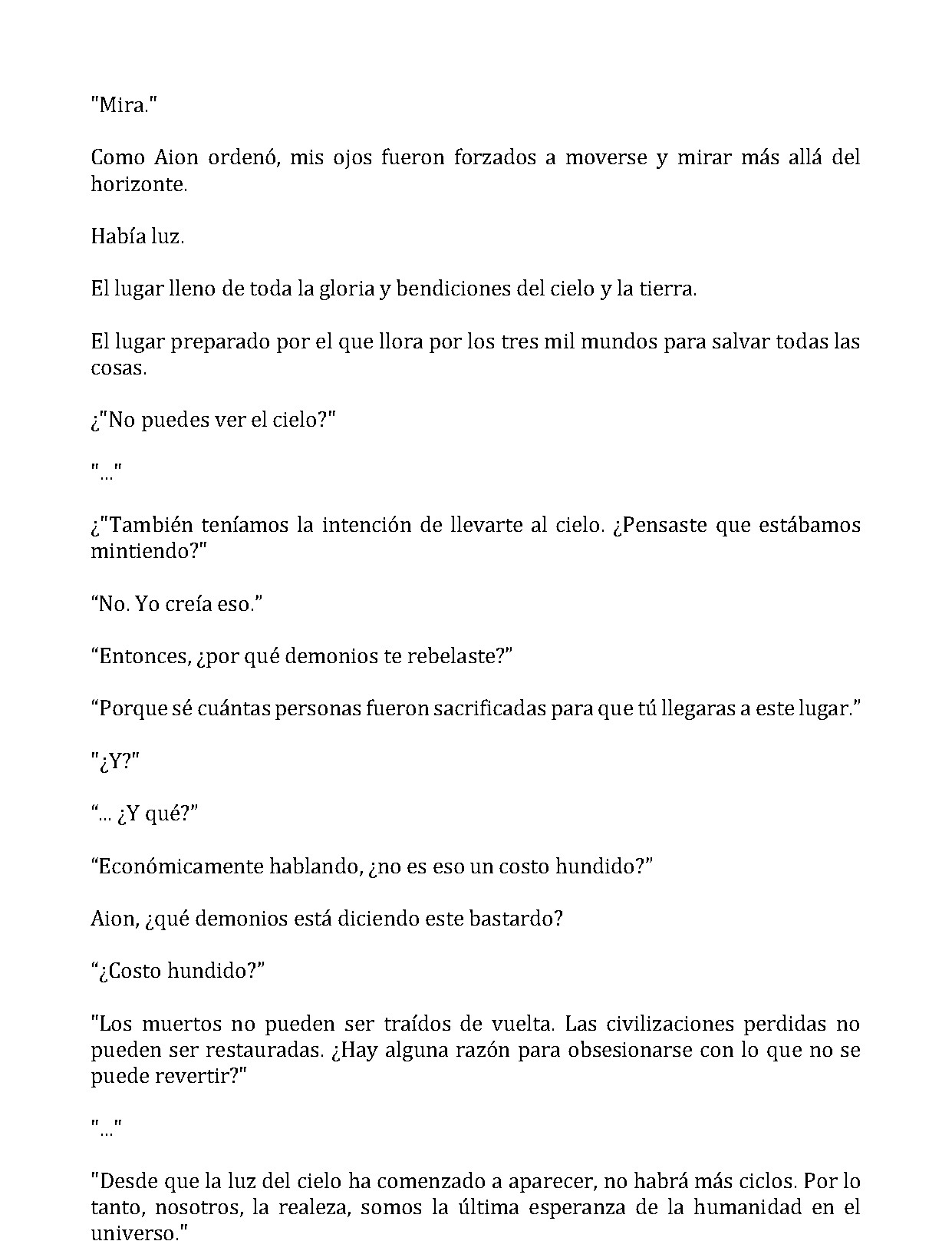 "Mira."

Como Aion ordenó, mis ojos fueron forzados a moverse y mirar más allá del horizonte.

Había luz.

El lugar lleno de toda la gloria y bendiciones del cielo y la tierra.

El lugar preparado por el que llora por los tres mil mundos para salvar todas las cosas.

¿"No puedes ver el cielo?"

"..."

¿"También teníamos la intención de llevarte al cielo. ¿Pensaste que estábamos mintiendo?"

“No. Yo creía eso.”

“Entonces, ¿por qué demonios te rebelaste?”

“Porque sé cuántas personas fueron sacrificadas para que tú llegaras a este lugar.”

"¿Y?"

“... ¿Y qué?”

“Económicamente hablando, ¿no es eso un costo hundido?”

Aion, ¿qué demonios está diciendo este bastardo?

“¿Costo hundido?”

"Los muertos no pueden ser traídos de vuelta. Las civilizaciones perdidas no pueden ser restauradas. ¿Hay alguna razón para obsesionarse con lo que no se puede revertir?"

"..."

"Desde que la luz del cielo ha comenzado a aparecer, no habrá más ciclos. Por lo tanto, nosotros, la realeza, somos la última esperanza de la humanidad en el universo."